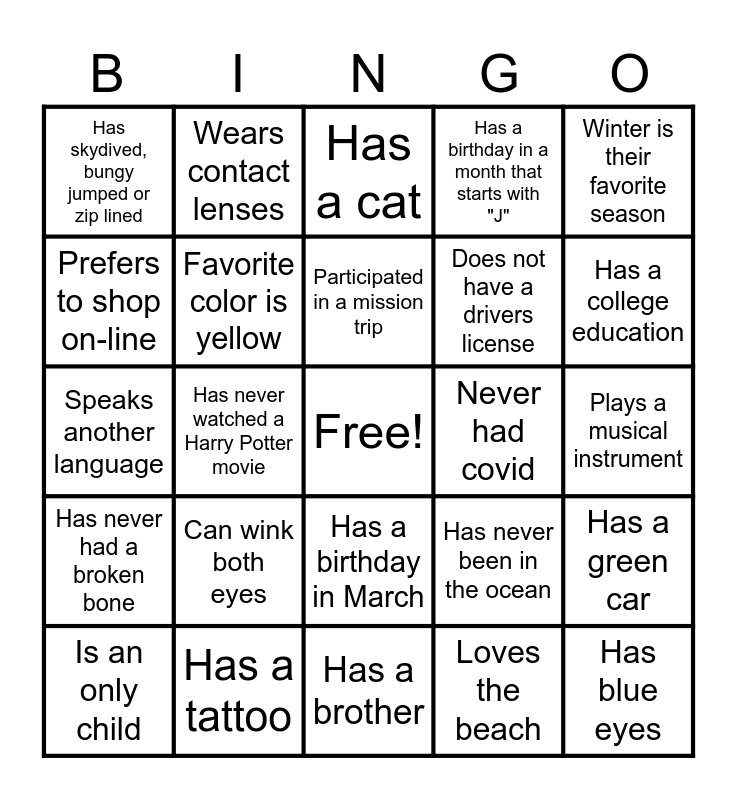 | B | I | N | G | O |
|---|---|---|---|---|
| Has skydived, bungy jumped or zip lined | Wears contact lenses | Has a cat | Has a birthday in a month that starts with "J" | Winter is their favorite season |
| Prefers to shop on-line | Favorite color is yellow | Participated in a mission trip | Does not have a drivers license | Has a college education |
| Speaks another language | Has never watched a Harry Potter movie | Free! | Never had covid | Plays a musical instrument |
| Has never had a broken bone | Can wink both eyes | Has a birthday in March | Has never been in the ocean | Has a green car |
| Is an only child | Has a tattoo | Has a brother | Loves the beach | Has blue eyes |